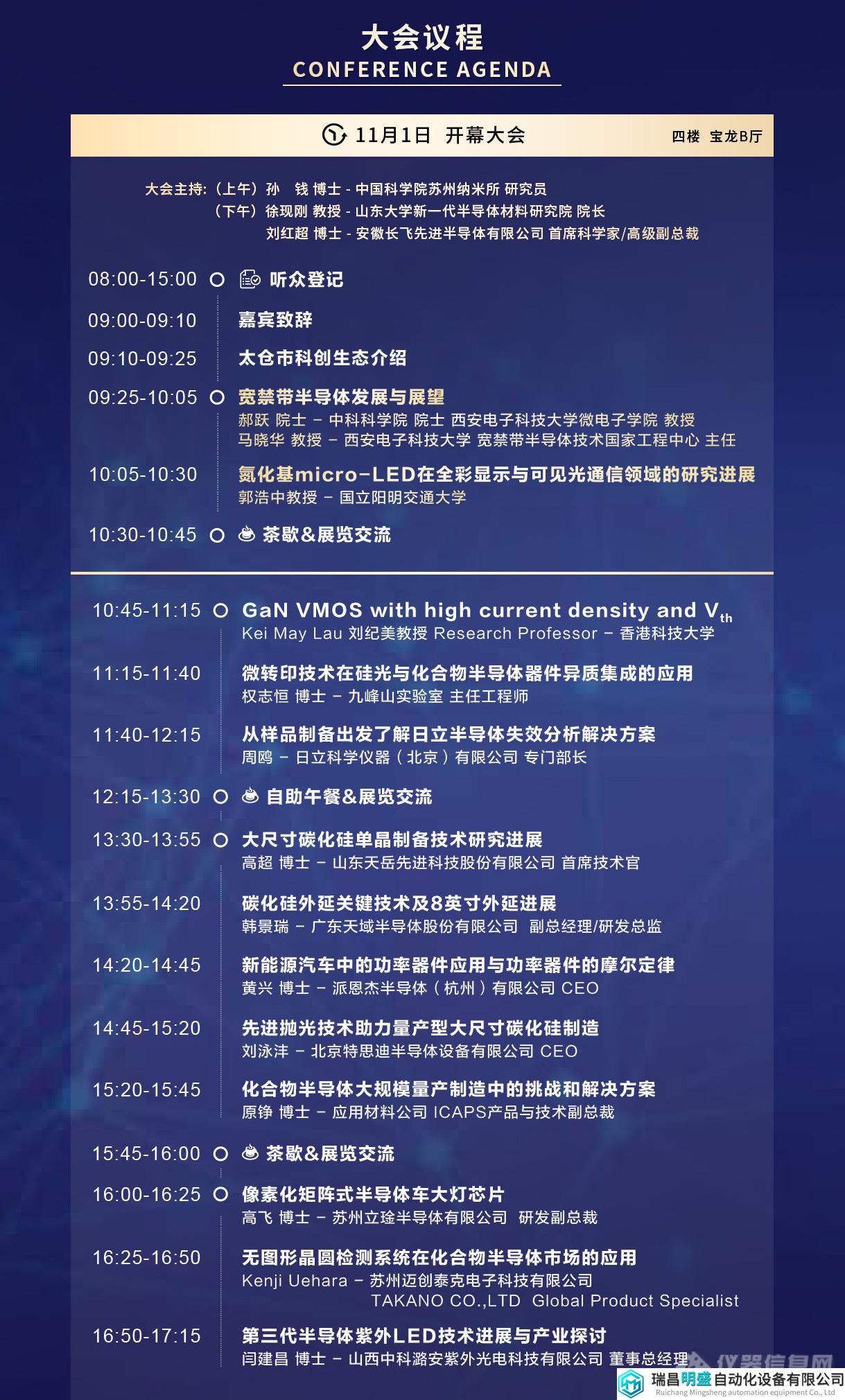 大会议程
CONFERENCE AGENDA

11月1日 开幕大会 四楼 宝龙B厅

大会主持：（上午）孙 钱 博士 - 中国科学院苏州纳米所 研究员
（下午）徐现刚 教授 - 山东大学新一代半导体材料研究院 院长
刘红超 博士 - 安徽长飞先进半导体有限公司 首席科学家/高级副总裁

08:00-15:00 听众登记

09:00-09:10 嘉宾致辞

09:10-09:25 太仓市科创生态介绍

09:25-10:05 宽禁带半导体发展与展望
郝跃 院士 – 中科科学院 院士 西安电子科技大学微电子学院 教授
马晓华 教授 – 西安电子科技大学 宽禁带半导体技术国家工程中心 主任

10:05-10:30 氮化基micro-LED在全彩显示与可见光通信领域的研究进展
郭浩中教授 – 国立阳明交通大学

10:30-10:45 茶歇&展览交流

10:45-11:15 GaN VMOS with high current density and $V_{th}$
Kei May Lau 刘纪美教授 Research Professor – 香港科技大学

11:15-11:40 微转印技术在硅光与化合物半导体器件异质集成的应用
权志恒 博士 – 九峰山实验室 主任工程师

11:40-12:15 从样品制备出发了解日立半导体失效分析解决方案
周鸥 – 日立科学仪器（北京）有限公司 专门部长

12:15-13:30 自助午餐&展览交流

13:30-13:55 大尺寸碳化硅单晶制备技术研究进展
高超 博士 – 山东天岳先进科技股份有限公司 首席技术官

13:55-14:20 碳化硅外延关键技术及8英寸外延进展
韩景瑞 – 广东天域半导体股份有限公司 副总经理/研发总监

14:20-14:45 新能源汽车中的功率器件应用与功率器件的摩尔定律
黄兴 博士 – 派恩杰半导体（杭州）有限公司 CEO

14:45-15:20 先进抛光技术助力量产型大尺寸碳化硅制造
刘泳沣 – 北京特思迪半导体设备有限公司 CEO

15:20-15:45 化合物半导体大规模量产制造中的挑战和解决方案
原铮 博士 – 应用材料公司 ICAPS产品与技术副总裁

15:45-16:00 茶歇&展览交流

16:00-16:25 像素化矩阵式半导体车大灯芯片
高飞 博士 – 苏州立琻半导体有限公司 研发副总裁

16:25-16:50 无图形晶圆检测系统在化合物半导体市场的应用
Kenji Uehara – 苏州迈创泰克电子科技有限公司
TAKANO CO.,LTD Global Product Specialist

16:50-17:15 第三代半导体紫外LED技术进展与产业探讨
闫建昌 博士 – 山西中科潞安紫外光电科技有限公司 董事总经理

仪器信息网
瑞昌明盛自动化设备有限公司
Ruichang Mingsheng automation equipment Co., Ltd